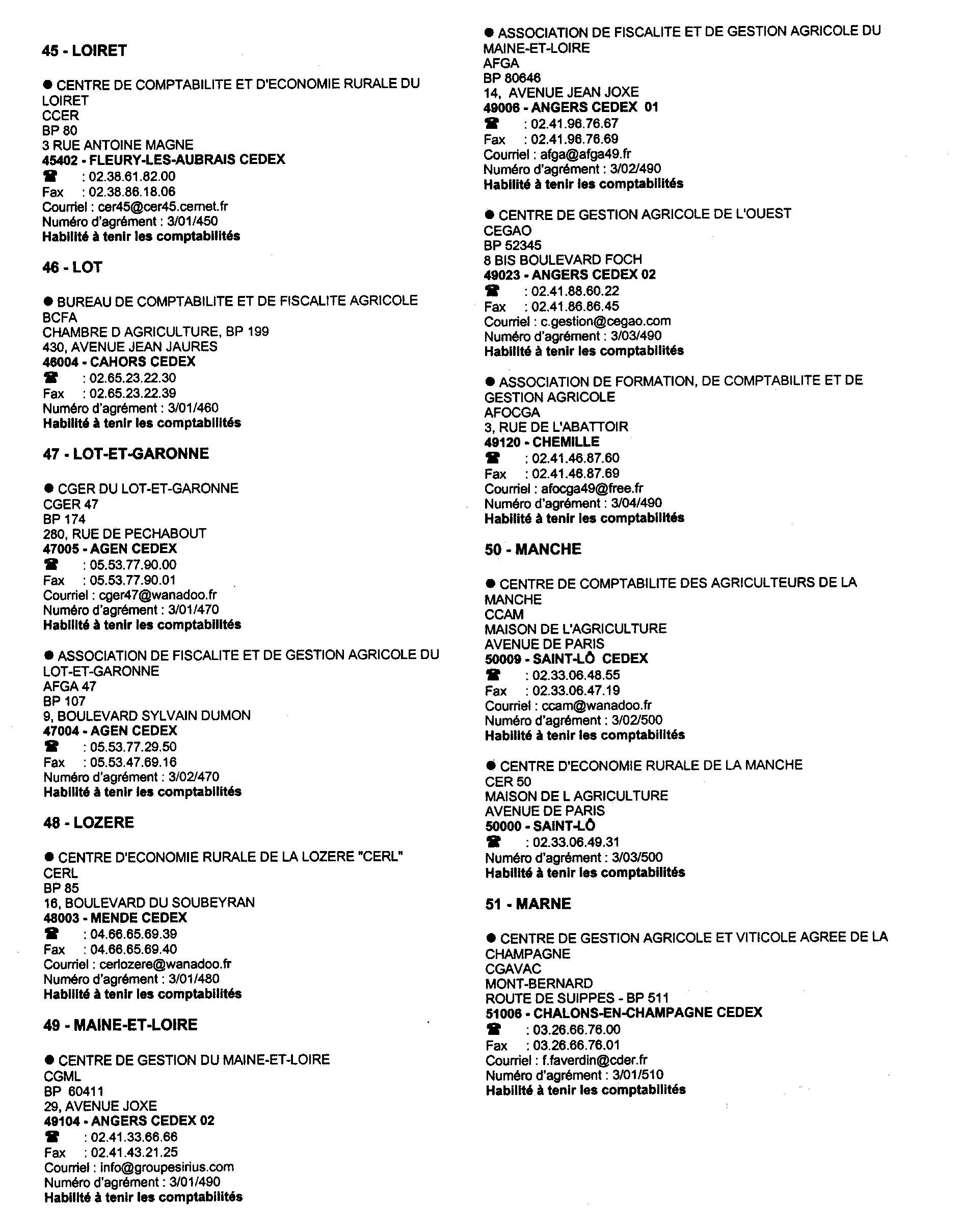 45 - LOIRET

● CENTRE DE COMPTABILITE ET D'ECONOMIE RURALE DU LOIRET
CCER
BP 80
3 RUE ANTOINE MAGNE
45402 - FLEURY-LES-AUBRAIS CEDEX
☎ : 02.38.61.82.00
Fax : 02.38.86.18.06
Courriel : cer45@cer45.cernet.fr
Numéro d'agrément : 3/01/450
Habilité à tenir les comptabilités

46 - LOT

● BUREAU DE COMPTABILITE ET DE FISCALITE AGRICOLE
BCFA
CHAMBRE D AGRICULTURE, BP 199
430, AVENUE JEAN JAURES
46004 - CAHORS CEDEX
☎ : 02.65.23.22.30
Fax : 02.65.23.22.39
Numéro d'agrément : 3/01/460
Habilité à tenir les comptabilités

47 - LOT-ET-GARONNE

● CGER DU LOT-ET-GARONNE
CGER 47
BP 174
280, RUE DE PECHABOUT
47005 - AGEN CEDEX
☎ : 05.53.77.90.00
Fax : 05.53.77.90.01
Courriel : cger47@wanadoo.fr
Numéro d'agrément : 3/01/470
Habilité à tenir les comptabilités

● ASSOCIATION DE FISCALITE ET DE GESTION AGRICOLE DU LOT-ET-GARONNE
AFGA 47
BP 107
9, BOULEVARD SYLVAIN DUMON
47004 - AGEN CEDEX
☎ : 05.53.77.29.50
Fax : 05.53.47.69.16
Numéro d'agrément : 3/02/470
Habilité à tenir les comptabilités

48 - LOZERE

● CENTRE D'ECONOMIE RURALE DE LA LOZERE "CERL"
CERL
BP 85
16, BOULEVARD DU SOUBEYRAN
48003 - MENDE CEDEX
☎ : 04.66.65.69.39
Fax : 04.66.65.69.40
Courriel : cerlozere@wanadoo.fr
Numéro d'agrément : 3/01/480
Habilité à tenir les comptabilités

49 - MAINE-ET-LOIRE

● CENTRE DE GESTION DU MAINE-ET-LOIRE
CGML
BP 60411
29, AVENUE JOXE
49104 - ANGERS CEDEX 02
☎ : 02.41.33.66.66
Fax : 02.41.43.21.25
Courriel : info@groupesirius.com
Numéro d'agrément : 3/01/490
Habilité à tenir les comptabilités

● ASSOCIATION DE FISCALITE ET DE GESTION AGRICOLE DU MAINE-ET-LOIRE
AFGA
BP 80646
14, AVENUE JEAN JOXE
49006 - ANGERS CEDEX 01
☎ : 02.41.96.76.67
Fax : 02.41.96.76.69
Courriel : afga@afga49.fr
Numéro d'agrément : 3/02/490
Habilité à tenir les comptabilités

● CENTRE DE GESTION AGRICOLE DE L'OUEST
CEGAO
BP 52345
8 BIS BOULEVARD FOCH
49023 - ANGERS CEDEX 02
☎ : 02.41.88.60.22
Fax : 02.41.86.86.45
Courriel : c.gestion@cegao.com
Numéro d'agrément : 3/03/490
Habilité à tenir les comptabilités

● ASSOCIATION DE FORMATION, DE COMPTABILITE ET DE GESTION AGRICOLE
AFOCGA
3, RUE DE L'ABATTOIR
49120 - CHEMILLE
☎ : 02.41.46.87.60
Fax : 02.41.46.87.69
Courriel : afocga49@free.fr
Numéro d'agrément : 3/04/490
Habilité à tenir les comptabilités

50 - MANCHE

● CENTRE DE COMPTABILITE DES AGRICULTEURS DE LA MANCHE
CCAM
MAISON DE L'AGRICULTURE
AVENUE DE PARIS
50009 - SAINT-LÔ CEDEX
☎ : 02.33.06.48.55
Fax : 02.33.06.47.19
Courriel : ccam@wanadoo.fr
Numéro d'agrément : 3/02/500
Habilité à tenir les comptabilités

● CENTRE D'ECONOMIE RURALE DE LA MANCHE
CER 50
MAISON DE L AGRICULTURE
AVENUE DE PARIS
50000 - SAINT-LÔ
☎ : 02.33.06.49.31
Numéro d'agrément : 3/03/500
Habilité à tenir les comptabilités

51 - MARNE

● CENTRE DE GESTION AGRICOLE ET VITICOLE AGREE DE LA CHAMPAGNE
CGAVAC
MONT-BERNARD
ROUTE DE SUIPPES - BP 511
51006 - CHALONS-EN-CHAMPAGNE CEDEX
☎ : 03.26.66.76.00
Fax : 03.26.66.76.01
Courriel : f.faverdin@cder.fr
Numéro d'agrément : 3/01/510
Habilité à tenir les comptabilités